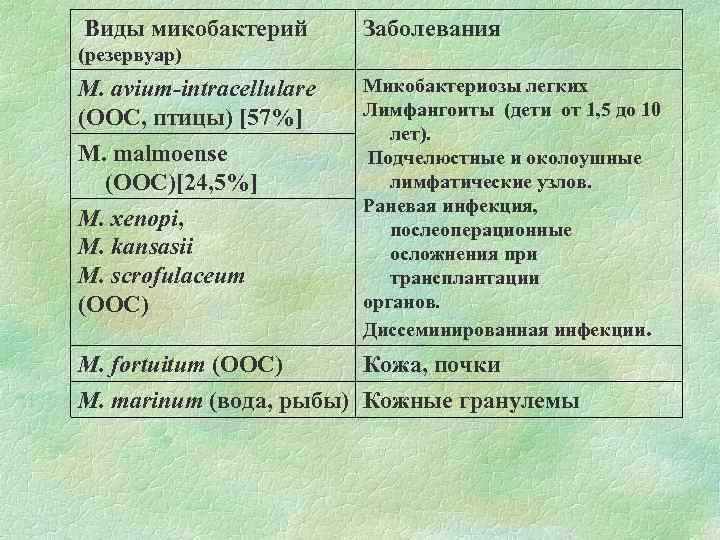 | Виды микобактерий (резервуар) | Заболевания |
|---|---|
| M. avium-intracellulare (ООС, птицы) [57%] | Микобактериозы легких Лимфангоиты (дети от 1,5 до 10 лет). Подчелюстные и околоушные лимфатические узлов. Раневая инфекция, послеоперационные осложнения при трансплантации органов. Диссеминированная инфекции. |
| M. malmoense (ООС)[24,5%] | |
| M. xenopi, M. kansasii M. scrofulaceum (ООС) | |
| M. fortuitum (ООС) | Кожа, почки |
| M. marinum (вода, рыбы) | Кожные гранулемы |